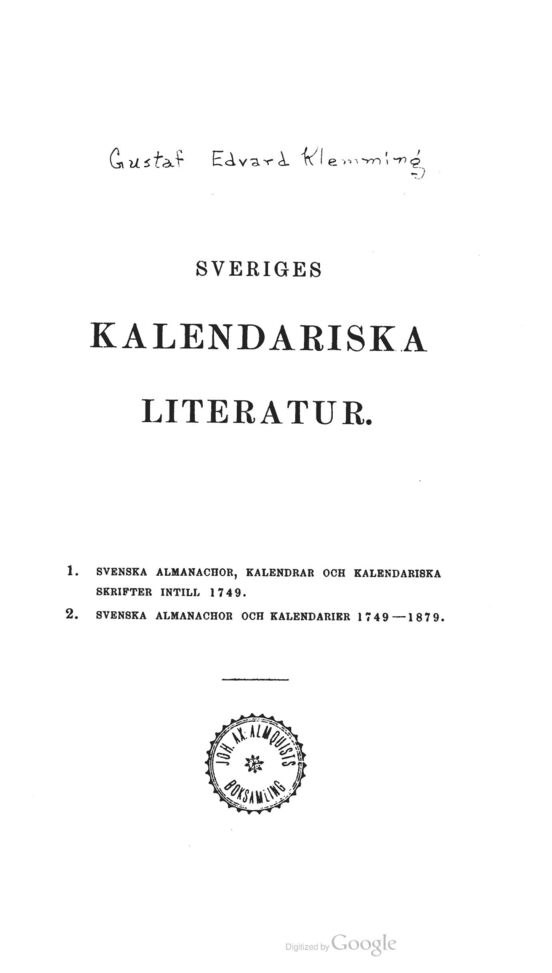 Gustaf Edvard Klemming

SVERIGES

KALENDARISKA

LITERATUR.

1. SVENSKA ALMANACHOR, KALENDRAR OCH KALENDARISKA SKRIFTER INTILL 1749.

2. SVENSKA ALMANACHOR OCH KALENDARIER 1749—1879.

JOH. AX. ALMQUISTS BOKSAMLING

Digitized by Google